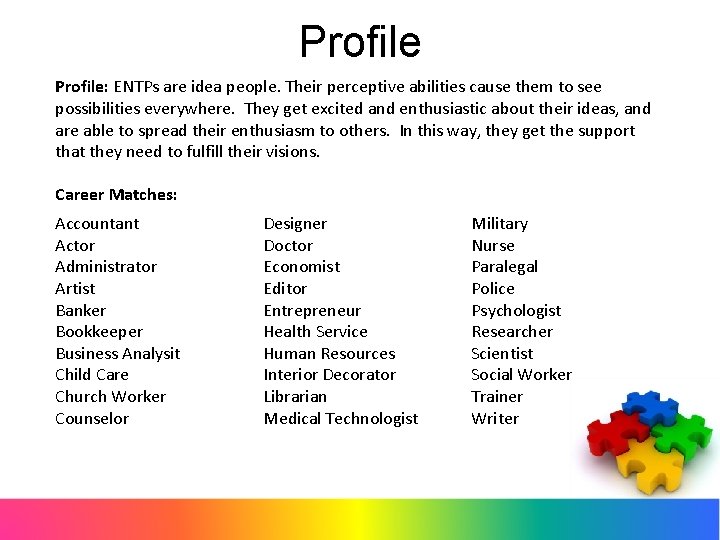 Profile

Profile: ENTPs are idea people. Their perceptive abilities cause them to see possibilities everywhere. They get excited and enthusiastic about their ideas, and are able to spread their enthusiasm to others. In this way, they get the support that they need to fulfill their visions.

Career Matches:

Accountant
Actor
Administrator
Artist
Banker
Bookkeeper
Business Analysit
Child Care
Church Worker
Counselor

Designer
Doctor
Economist
Editor
Entrepreneur
Health Service
Human Resources
Interior Decorator
Librarian
Medical Technologist

Military
Nurse
Paralegal
Police
Psychologist
Researcher
Scientist
Social Worker
Trainer
Writer